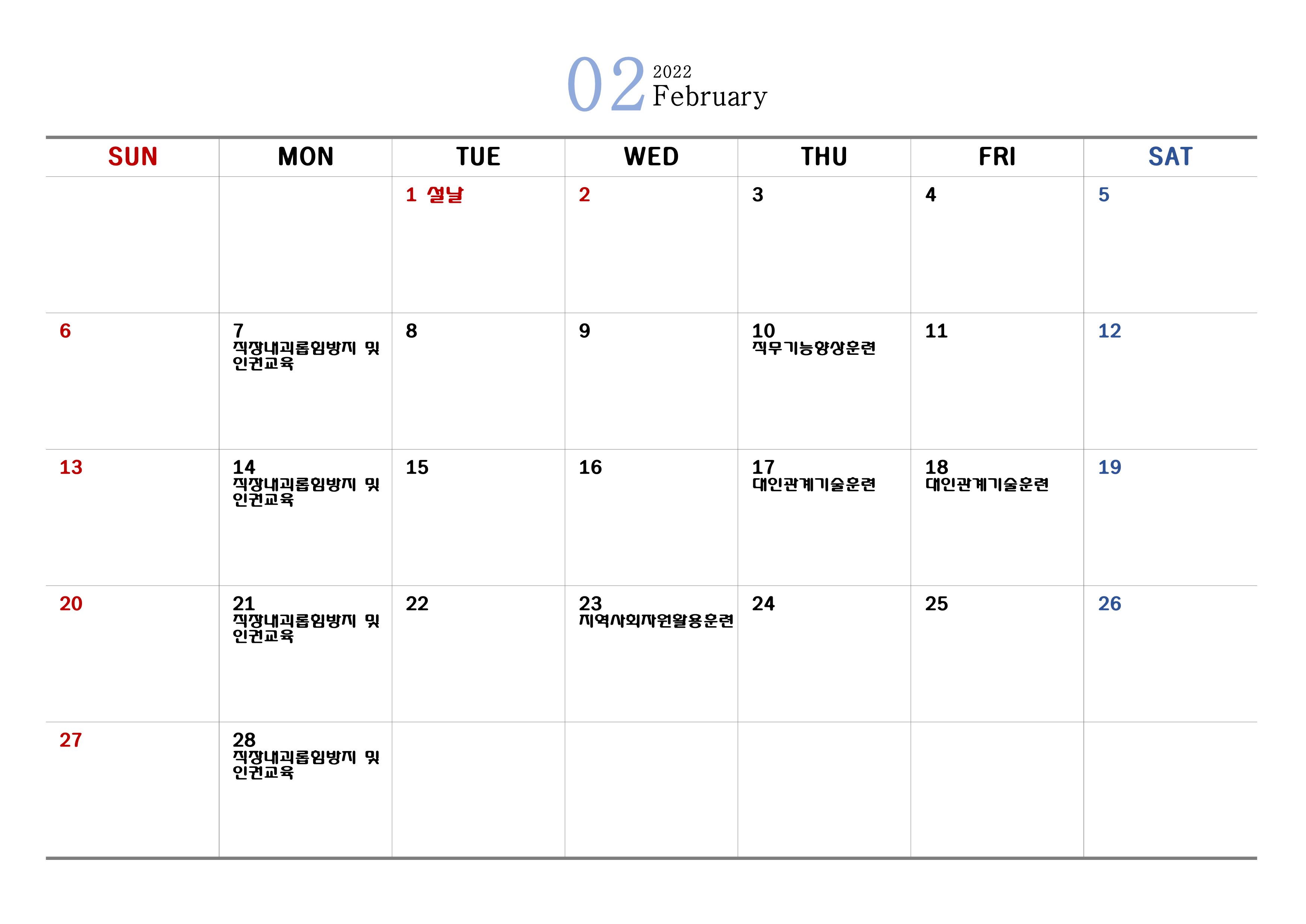 02 2022 February

| SUN | MON | TUE | WED | THU | FRI | SAT |
|---|---|---|---|---|---|---|
| | | 1 설날 | 2 | 3 | 4 | 5 |
| 6 | 7 직장내괴롭힘방지 및 인권교육 | 8 | 9 | 10 직무기능향상훈련 | 11 | 12 |
| 13 | 14 직장내괴롭힘방지 및 인권교육 | 15 | 16 | 17 대인관계기술훈련 | 18 대인관계기술훈련 | 19 |
| 20 | 21 직장내괴롭힘방지 및 인권교육 | 22 | 23 지역사회자원활용훈련 | 24 | 25 | 26 |
| 27 | 28 직장내괴롭힘방지 및 인권교육 | | | | | |